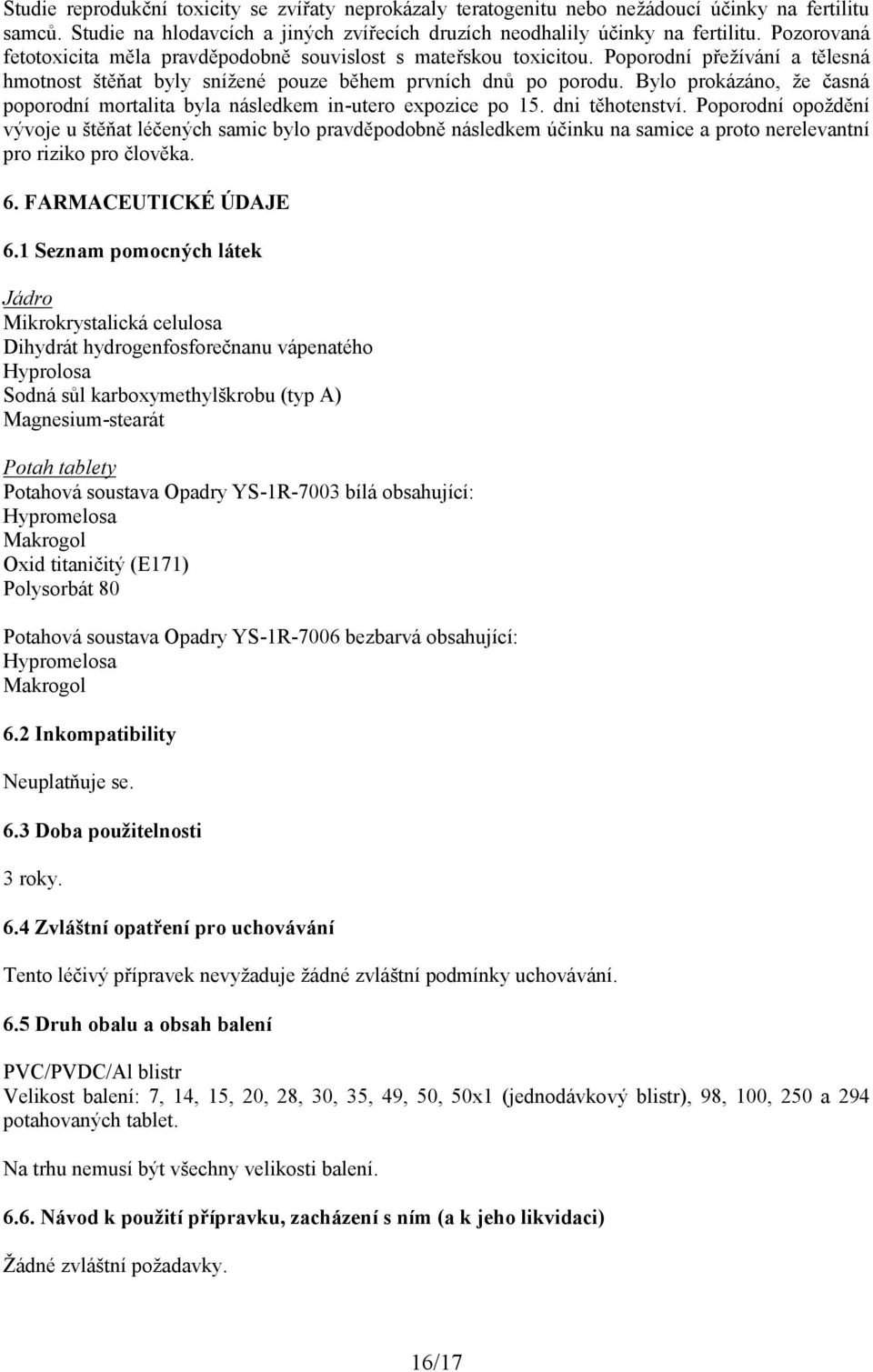 Studie reprodukční toxicity se zvířaty neprokázaly teratogenitu nebo nežádoucí účinky na fertilitu samců. Studie na hlodavcích a jiných zvířecích druzích neodhalily účinky na fertilitu. Pozorovaná fetotoxicita měla pravděpodobně souvislost s mateřskou toxicitou. Poporodní přežívání a tělesná hmotnost štěňat byly snížené pouze během prvních dnů po porodu. Bylo prokázáno, že časná poporodní mortalita byla následkem in-utero expozice po 15. dni těhotenství. Poporodní opoždění vývoje u štěňat léčených samic bylo pravděpodobně následkem účinku na samice a proto nerelevantní pro riziko pro člověka.

6. FARMACEUTICKÉ ÚDAJE

6.1 Seznam pomocných látek

Jádro
Mikrokrystalická celulosa
Dihydrát hydrogenfosforečnanu vápenatého
Hyprolosa
Sodná sůl karboxymethylškrobu (typ A)
Magnesium-stearát

Potah tablety
Potahová soustava Opadry YS-1R-7003 bílá obsahující:
Hypromelosa
Makrogol
Oxid titaničitý (E171)
Polysorbát 80

Potahová soustava Opadry YS-1R-7006 bezbarvá obsahující:
Hypromelosa
Makrogol

6.2 Inkompatibility

Neuplatňuje se.

6.3 Doba použitelnosti

3 roky.

6.4 Zvláštní opatření pro uchovávání

Tento léčivý přípravek nevyžaduje žádné zvláštní podmínky uchovávání.

6.5 Druh obalu a obsah balení

PVC/PVDC/Al blistr
Velikost balení: 7, 14, 15, 20, 28, 30, 35, 49, 50, 50x1 (jednodávkový blistr), 98, 100, 250 a 294 potahovaných tablet.

Na trhu nemusí být všechny velikosti balení.

6.6. Návod k použití přípravku, zacházení s ním (a k jeho likvidaci)

Žádné zvláštní požadavky.

16/17